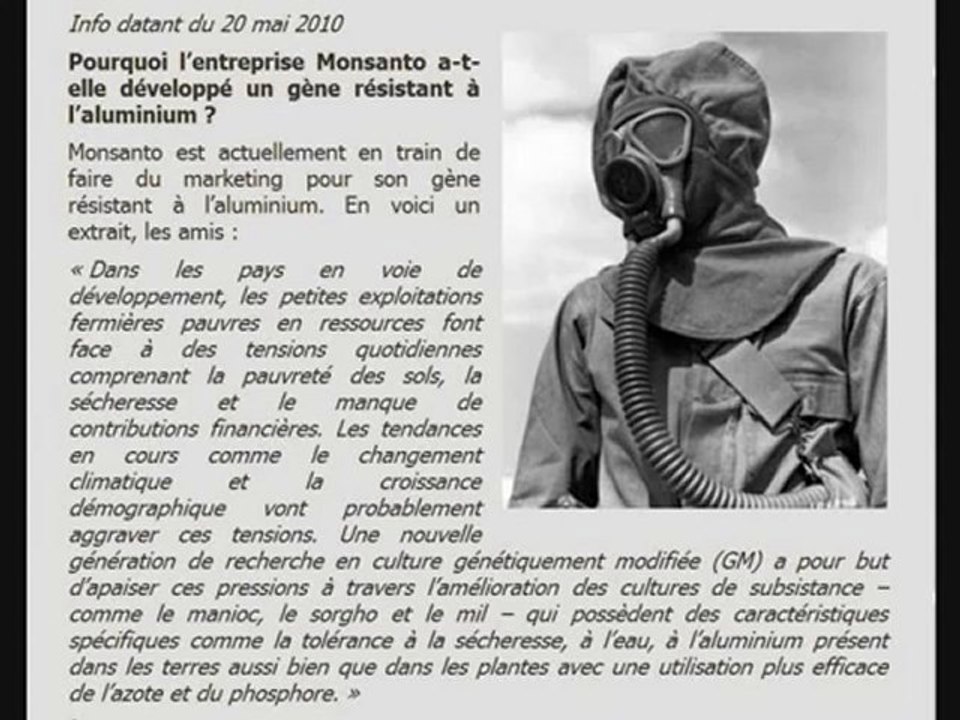 Info datant du 20 mai 2010

Pourquoi l'entreprise Monsanto a-t-elle développé un gène résistant à l'aluminium ?

Monsanto est actuellement en train de faire du marketing pour son gène résistant à l'aluminium. En voici un extrait, les amis :

« Dans les pays en voie de développement, les petites exploitations fermières pauvres en ressources font face à des tensions quotidiennes comprenant la pauvreté des sols, la sécheresse et le manque de contributions financières. Les tendances en cours comme le changement climatique et la croissance démographique vont probablement aggraver ces tensions. Une nouvelle génération de recherche en culture génétiquement modifiée (GM) a pour but d'apaiser ces pressions à travers l'amélioration des cultures de subsistance – comme le manioc, le sorgho et le mil – qui possèdent des caractéristiques spécifiques comme la tolérance à la sécheresse, à l'eau, à l'aluminium présent dans les terres aussi bien que dans les plantes avec une utilisation plus efficace de l'azote et du phosphore. »